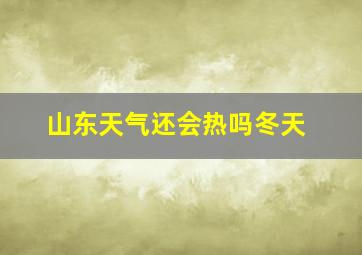 山东天气还会热吗冬天